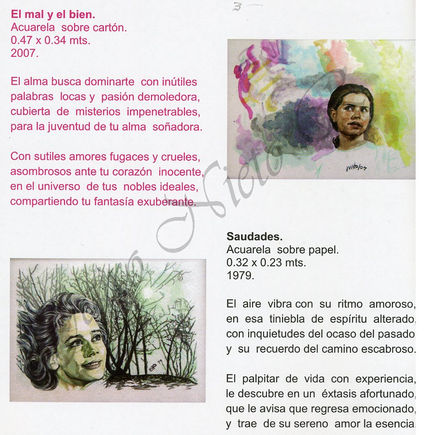 3

El mal y el bien.
Acuarela sobre cartón.
0.47 x 0.34 mts.
2007.

El alma busca dominarte con inútiles palabras locas y pasión demoledora, cubierta de misterios impenetrables, para la juventud de tu alma soñadora.

Con sutiles amores fugaces y crueles, asombrosos ante tu corazón inocente, en el universo de tus nobles ideales, compartiendo tu fantasía exuberante.

Nieto

Saudades.
Acuarela sobre papel.
0.32 x 0.23 mts.
1979.

El aire vibra con su ritmo amoroso, en esa tiniebla de espíritu alterado, con inquietudes del ocaso del pasado y su recuerdo del camino escabroso.

El palpitar de vida con experiencia, le descubre en un éxtasis afortunado, que le avisa que regresa emocionado, y trae de su sereno amor la esencia